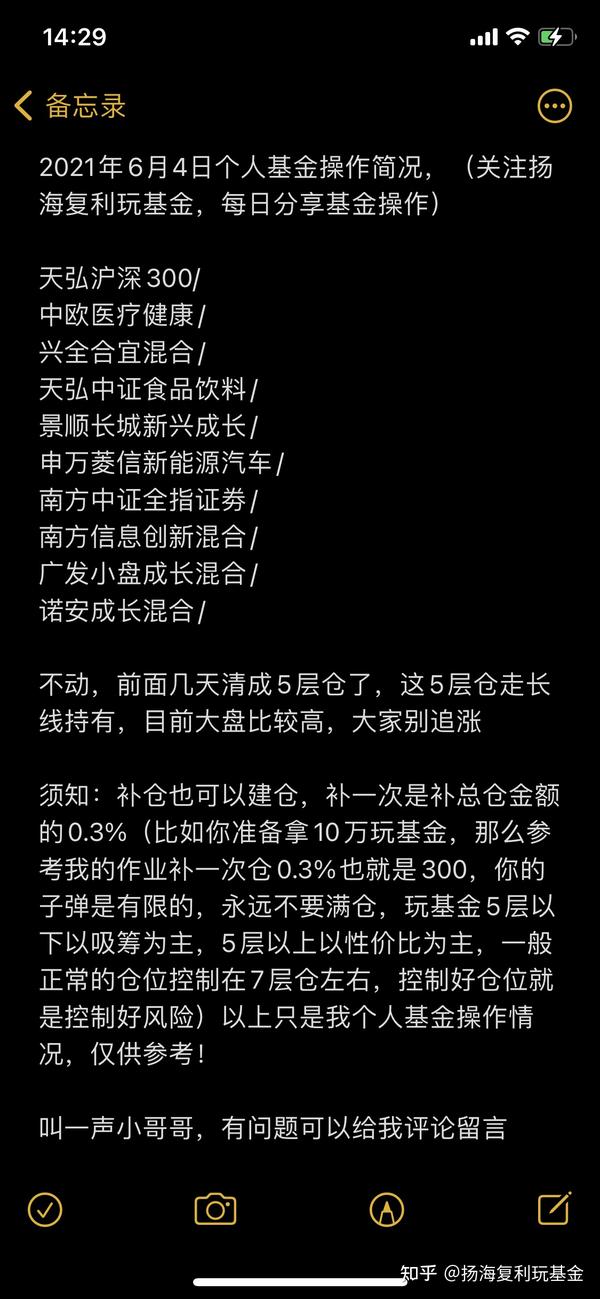 14:29

备忘录

2021年6月4日个人基金操作简况，（关注扬海复利玩基金，每日分享基金操作）

天弘沪深300/
中欧医疗健康/
兴全合宜混合/
天弘中证食品饮料/
景顺长城新兴成长/
申万菱信新能源汽车/
南方中证全指证券/
南方信息创新混合/
广发小盘成长混合/
诺安成长混合/

不动，前面几天清成5层仓了，这5层仓走长线持有，目前大盘比较高，大家别追涨

须知：补仓也可以建仓，补一次是补总仓金额的0.3%（比如你准备拿10万玩基金，那么参考我的作业补一次仓0.3%也就是300，你的子弹是有限的，永远不要满仓，玩基金5层以下以吸筹为主，5层以上以性价比为主，一般正常的仓位控制在7层仓左右，控制好仓位就是控制好风险）以上只是我个人基金操作情况，仅供参考！

叫一声小哥哥，有问题可以给我评论留言

知乎 @扬海复利玩基金